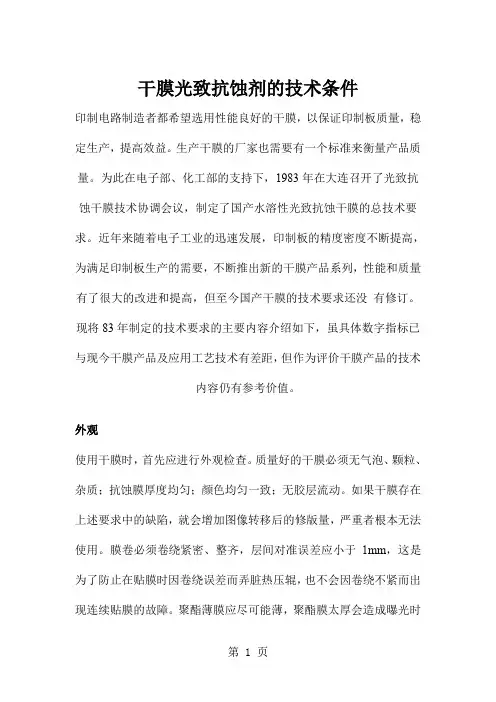 干膜光致抗蚀剂的技术条件

印制电路制造者都希望选用性能良好的干膜，以保证印制板质量，稳定生产，提高效益。生产干膜的厂家也需要有一个标准来衡量产品质量。为此在电子部、化工部的支持下，1983 年在大连召开了光致抗蚀干膜技术协调会议，制定了国产水溶性光致抗蚀干膜的总技术要求。近年来随着电子工业的迅速发展，印制板的精度密度不断提高，为满足印制板生产的需要，不断推出新的干膜产品系列，性能和质量有了很大的改进和提高，但至今国产干膜的技术要求还没 有修订。现将 83 年制定的技术要求的主要内容介绍如下，虽具体数字指标已与现今干膜产品及应用工艺技术有差距，但作为评价干膜产品的技术内容仍有参考价值。

外观

使用干膜时，首先应进行外观检查。质量好的干膜必须无气泡、颗粒、杂质；抗蚀膜厚度均匀；颜色均匀一致；无胶层流动。如果干膜存在上述要求中的缺陷，就会增加图像转移后的修版量，严重者根本无法使用。膜卷必须卷绕紧密、整齐，层间对准误差应小于 1mm，这是为了防止在贴膜时因卷绕误差而弄脏热压辊，也不会因卷绕不紧而出现连续贴膜的故障。聚酯薄膜应尽可能薄，聚酯膜太厚会造成曝光时

第 1 页